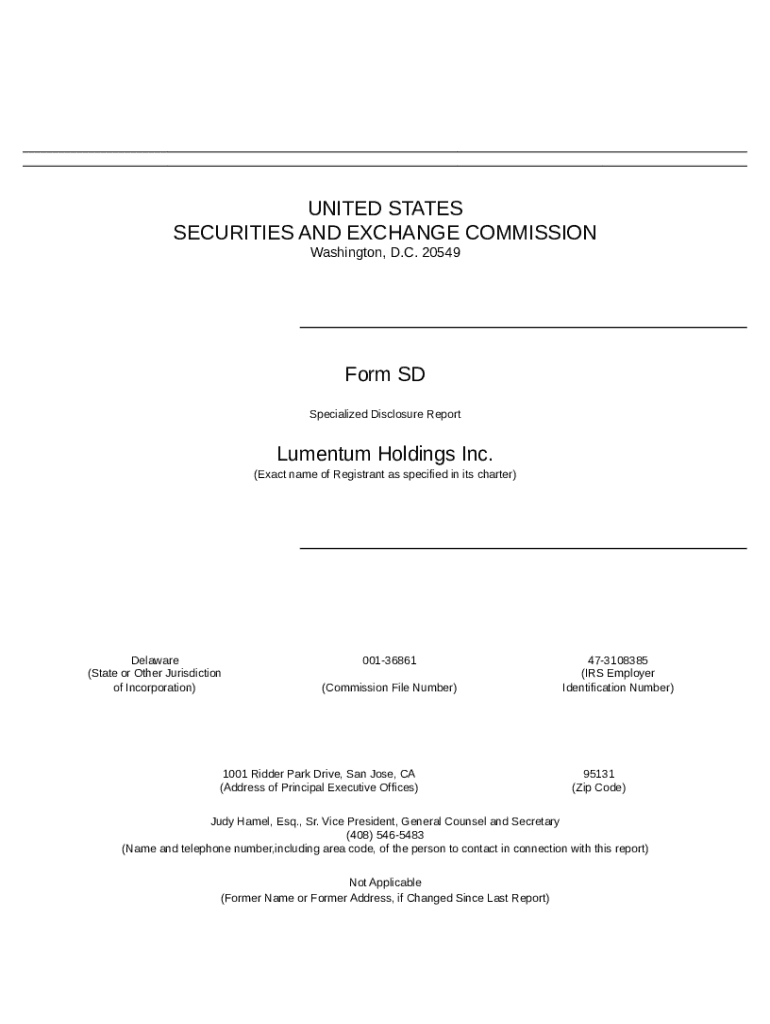 UNITED STATES
SECURITIES AND EXCHANGE COMMISSION
Washington, D.C. 20549

Form SD

Specialized Disclosure Report

Lumentum Holdings Inc.
(Exact name of Registrant as specified in its charter)

Delaware
(State or Other Jurisdiction of Incorporation)

001-36861
(Commission File Number)

47-3108385
(IRS Employer Identification Number)

1001 Ridder Park Drive, San Jose, CA
(Address of Principal Executive Offices)

95131
(Zip Code)

Judy Hamel, Esq., Sr. Vice President, General Counsel and Secretary
(408) 546-5483
(Name and telephone number,including area code, of the person to contact in connection with this report)

Not Applicable
(Former Name or Former Address, if Changed Since Last Report)